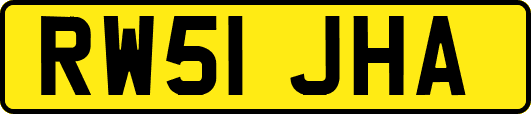 RW51 JHA